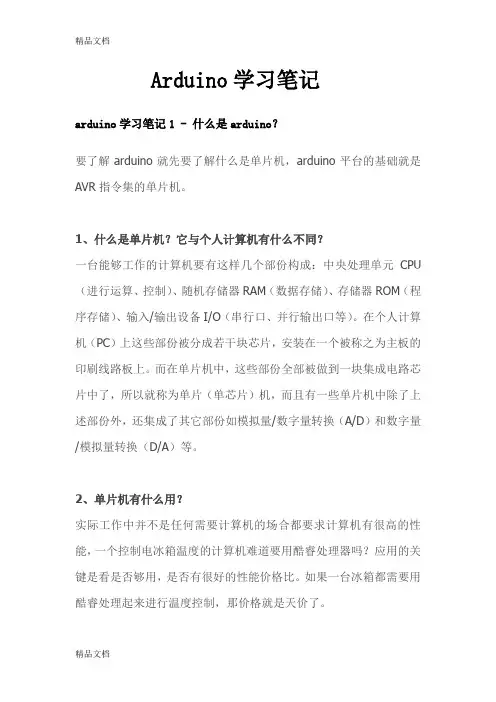 精品文档

Arduino 学习笔记

arduino 学习笔记 1 - 什么是 arduino?

要了解 arduino 就先要了解什么是单片机，arduino 平台的基础就是 AVR 指令集的单片机。

1、什么是单片机？它与个人计算机有什么不同？

一台能够工作的计算机要有这样几个部份构成：中央处理单元 CPU（进行运算、控制）、随机存储器 RAM（数据存储）、存储器 ROM（程序存储）、输入/输出设备 I/O（串行口、并行输出口等）。在个人计算机（PC）上这些部份被分成若干块芯片，安装在一个被称之为主板的印刷线路板上。而在单片机中，这些部份全部被做到一块集成电路芯片中了，所以就称为单片（单芯片）机，而且有一些单片机中除了上述部份外，还集成了其它部份如模拟量/数字量转换（A/D）和数字量/模拟量转换（D/A）等。

2、单片机有什么用？

实际工作中并不是任何需要计算机的场合都要求计算机有很高的性能，一个控制电冰箱温度的计算机难道要用酷睿处理器吗？应用的关键是看是否够用，是否有很好的性能价格比。如果一台冰箱都需要用酷睿处理起来进行温度控制，那价格就是天价了。

精品文档